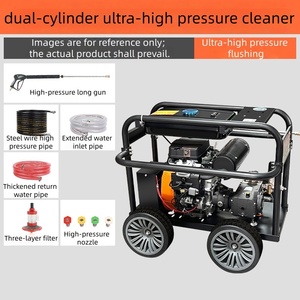 dual-cylinder ultra-high pressure cleaner

Images are for reference only; the actual product shall prevail.

Ultra-high pressure flushing

High-pressure long gun

Steel wire high pressure pipe

Extended water inlet pipe

Thickened return water pipe

Three-layer filter

High-pressure nozzle